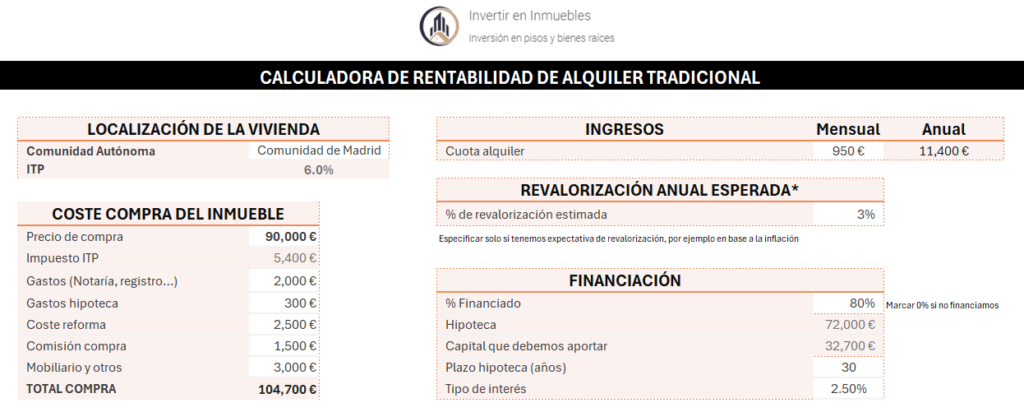 Invertir en Inmuebles
Inversión en pisos y bienes raíces

CALCULADORA DE RENTABILIDAD DE ALQUILER TRADICIONAL

LOCALIZACIÓN DE LA VIVIENDA

| Comunidad Autónoma | Comunidad de Madrid |
|---|---|
| ITP | 6.0% |

COSTE COMPRA DEL INMUEBLE

| Precio de compra | 90,000 € |
|---|---|
| Impuesto ITP | 5,400 € |
| Gastos (Notaría, registro...) | 2,000 € |
| Gastos hipoteca | 300 € |
| Coste reforma | 2,500 € |
| Comisión compra | 1,500 € |
| Mobiliario y otros | 3,000 € |
| TOTAL COMPRA | 104,700 € |

| INGRESOS | Mensual | Anual |
|---|---|---|
| Cuota alquiler | 950 € | 11,400 € |

REVALORIZACIÓN ANUAL ESPERADA*

| % de revalorización estimada | 3% |
|---|---|

Especificar solo si tenemos expectativa de revalorización, por ejemplo en base a la inflación

FINANCIACIÓN

| % Financiado | 80% |
|---|---|
| Hipoteca | 72,000 € |
| Capital que debemos aportar | 32,700 € |
| Plazo hipoteca (años) | 30 |
| Tipo de interés | 2.50% |

Marcar 0% si no financiamos